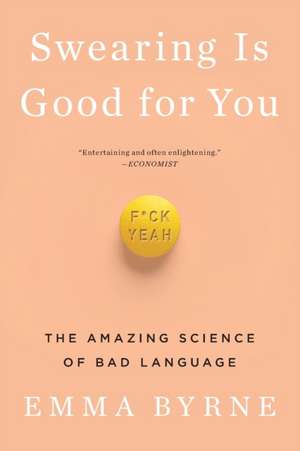 Swearing Is Good for You

"Entertaining and often enlightening."
—ECONOMIST

F*CK YEAH

THE AMAZING SCIENCE OF BAD LANGUAGE

EMMA BYRNE